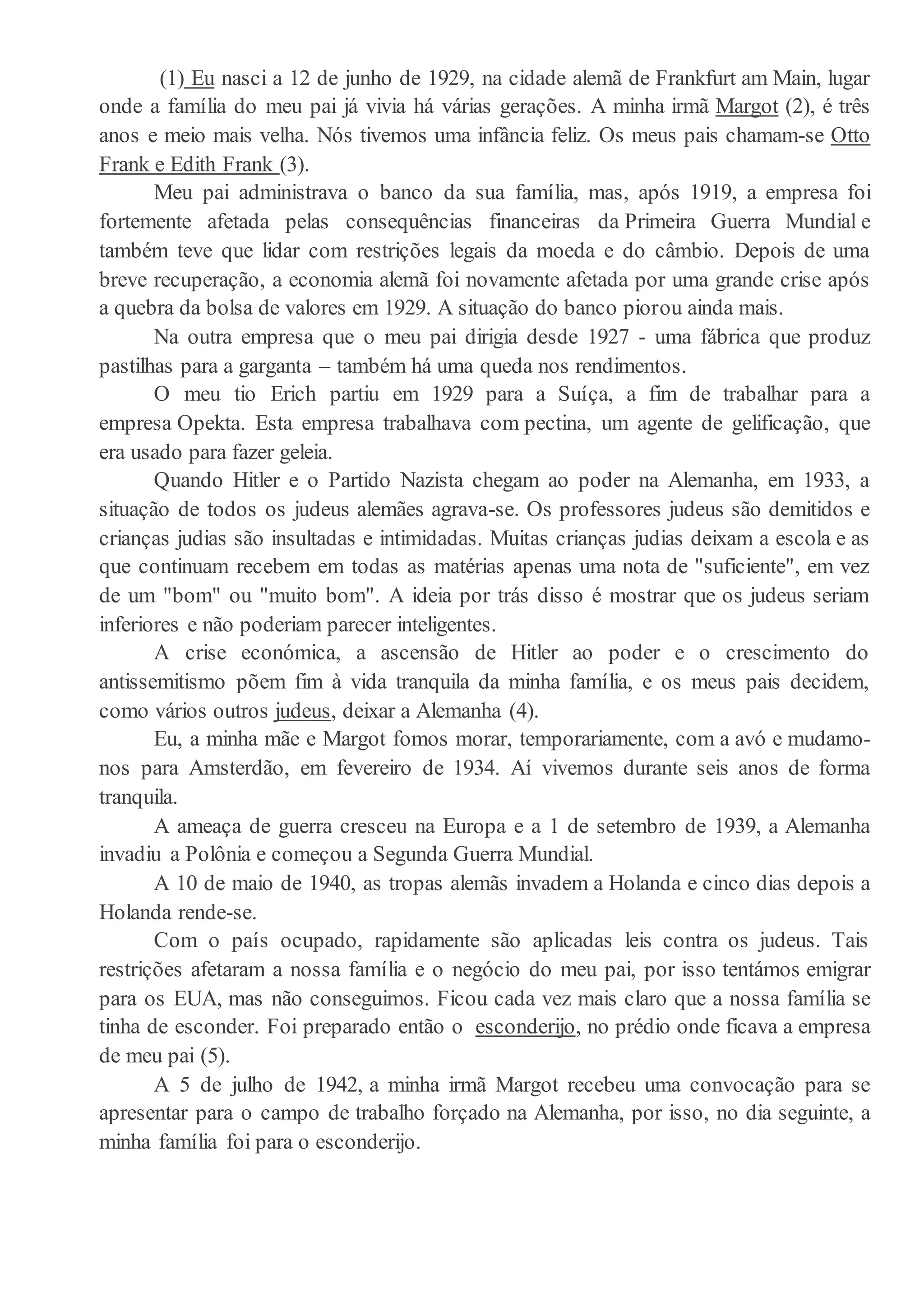 (1) Eu nasci a 12 de junho de 1929, na cidade alemã de Frankfurt am Main, lugar onde a família do meu pai já vivia há várias gerações. A minha irmã Margot (2), é três anos e meio mais velha. Nós tivemos uma infância feliz. Os meus pais chamam-se Otto Frank e Edith Frank (3).

Meu pai administrava o banco da sua família, mas, após 1919, a empresa foi fortemente afetada pelas consequências financeiras da Primeira Guerra Mundial e também teve que lidar com restrições legais da moeda e do câmbio. Depois de uma breve recuperação, a economia alemã foi novamente afetada por uma grande crise após a quebra da bolsa de valores em 1929. A situação do banco piorou ainda mais.

Na outra empresa que o meu pai dirigia desde 1927 - uma fábrica que produz pastilhas para a garganta – também há uma queda nos rendimentos.

O meu tio Erich partiu em 1929 para a Suíça, a fim de trabalhar para a empresa Opekta. Esta empresa trabalhava com pectina, um agente de gelificação, que era usado para fazer geleia.

Quando Hitler e o Partido Nazista chegam ao poder na Alemanha, em 1933, a situação de todos os judeus alemães agrava-se. Os professores judeus são demitidos e crianças judias são insultadas e intimidadas. Muitas crianças judias deixam a escola e as que continuam recebem em todas as matérias apenas uma nota de "suficiente", em vez de um "bom" ou "muito bom". A ideia por trás disso é mostrar que os judeus seriam inferiores e não poderiam parecer inteligentes.

A crise económica, a ascensão de Hitler ao poder e o crescimento do antissemitismo põem fim à vida tranquila da minha família, e os meus pais decidem, como vários outros judeus, deixar a Alemanha (4).

Eu, a minha mãe e Margot fomos morar, temporariamente, com a avó e mudamo-nos para Amsterdão, em fevereiro de 1934. Aí vivemos durante seis anos de forma tranquila.

A ameaça de guerra cresceu na Europa e a 1 de setembro de 1939, a Alemanha invadiu a Polônia e começou a Segunda Guerra Mundial.

A 10 de maio de 1940, as tropas alemãs invadem a Holanda e cinco dias depois a Holanda rende-se.

Com o país ocupado, rapidamente são aplicadas leis contra os judeus. Tais restrições afetaram a nossa família e o negócio do meu pai, por isso tentámos emigrar para os EUA, mas não conseguimos. Ficou cada vez mais claro que a nossa família se tinha de esconder. Foi preparado então o esconderijo, no prédio onde ficava a empresa de meu pai (5).

A 5 de julho de 1942, a minha irmã Margot recebeu uma convocação para se apresentar para o campo de trabalho forçado na Alemanha, por isso, no dia seguinte, a minha família foi para o esconderijo.